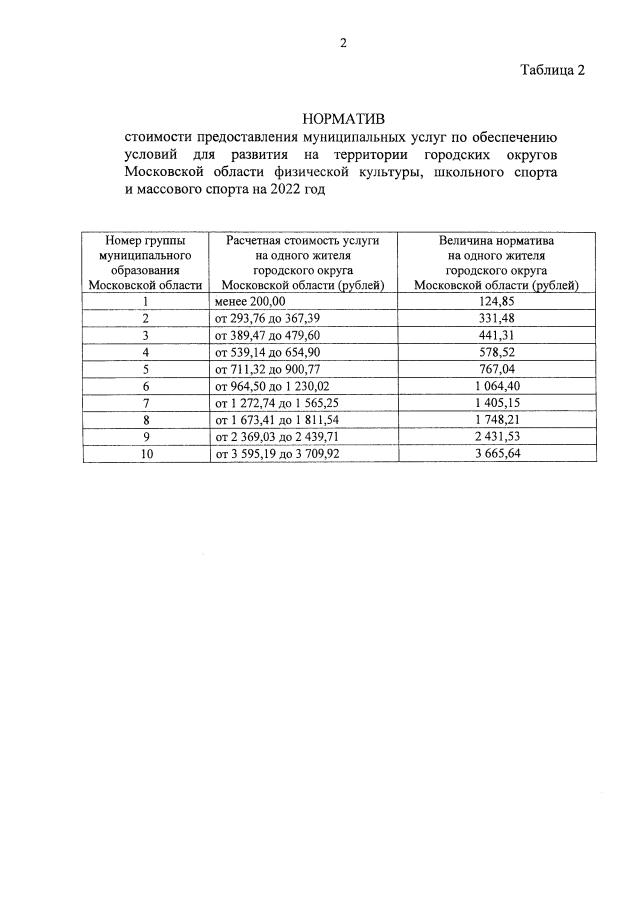 2

Таблица 2

НОРМАТИВ

стоимости предоставления муниципальных услуг по обеспечению условий для развития на территории городских округов Московской области физической культуры, школьного спорта и массового спорта на 2022 год

| Номер группы муниципального образования Московской области | Расчетная стоимость услуги на одного жителя городского округа Московской области (рублей) | Величина норматива на одного жителя городского округа Московской области (рублей) |
|---|---|---|
| 1 | менее 200,00 | 124,85 |
| 2 | от 293,76 до 367,39 | 331,48 |
| 3 | от 389,47 до 479,60 | 441,31 |
| 4 | от 539,14 до 654,90 | 578,52 |
| 5 | от 711,32 до 900,77 | 767,04 |
| 6 | от 964,50 до 1 230,02 | 1 064,40 |
| 7 | от 1 272,74 до 1 565,25 | 1 405,15 |
| 8 | от 1 673,41 до 1 811,54 | 1 748,21 |
| 9 | от 2 369,03 до 2 439,71 | 2 431,53 |
| 10 | от 3 595,19 до 3 709,92 | 3 665,64 |